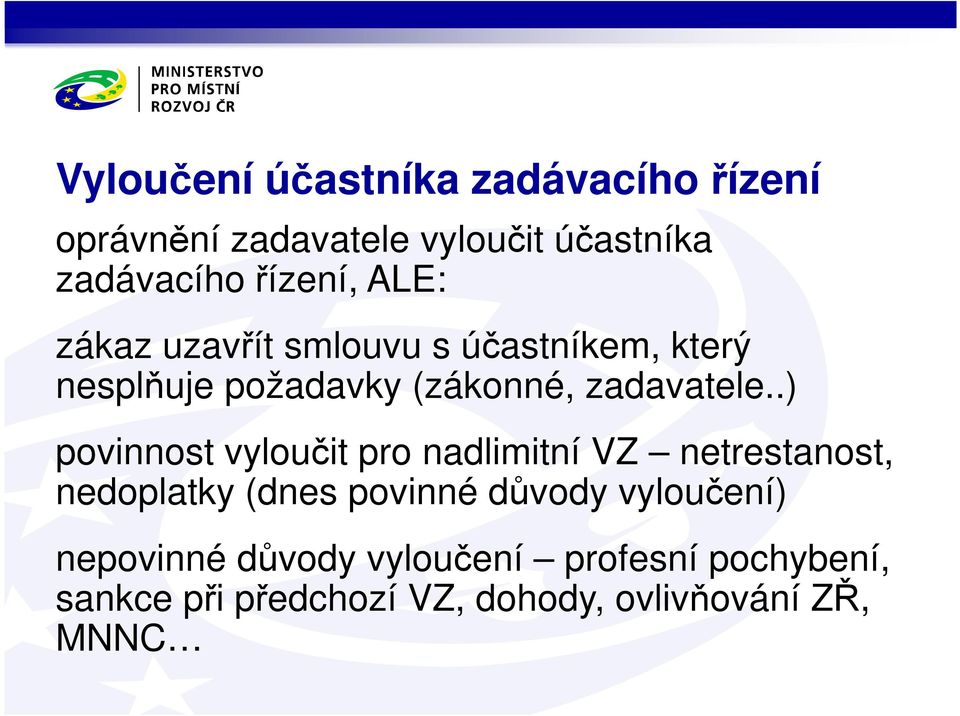 MINISTERSTVO
PRO MÍSTNÍ
ROZVOJ ČR

Vyloučení účastníka zadávacího řízení

oprávnění zadavatele vyloučit účastníka zadávacího řízení, ALE:

zákaz uzavřít smlouvu s účastníkem, který nesplňuje požadavky (zákonné, zadavatele..)

povinnost vyloučit pro nadlimitní VZ – netrestanost, nedoplatky (dnes povinné důvody vyloučení)

nepovinné důvody vyloučení – profesní pochybení, sankce při předchozí VZ, dohody, ovlivňování ZŘ, MNNC…